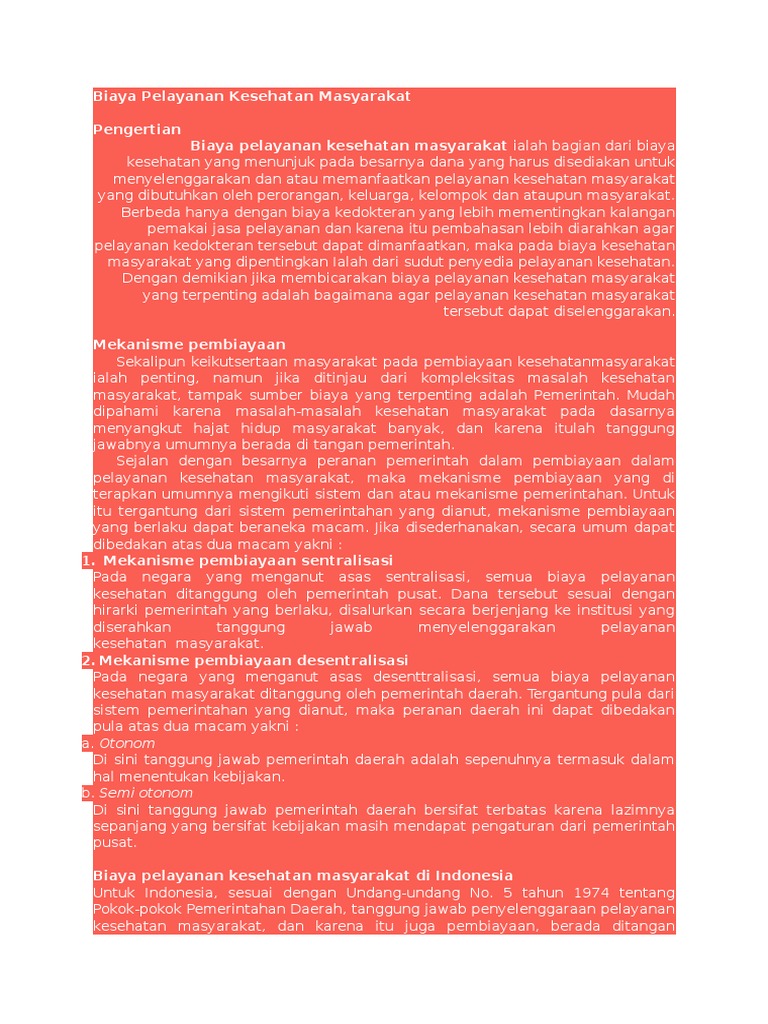 Biaya Pelayanan Kesehatan Masyarakat

Pengertian

Biaya pelayanan kesehatan masyarakat ialah bagian dari biaya kesehatan yang menunjuk pada besarnya dana yang harus disediakan untuk menyelenggarakan dan atau memanfaatkan pelayanan kesehatan masyarakat yang dibutuhkan oleh perorangan, keluarga, kelompok dan ataupun masyarakat. Berbeda hanya dengan biaya kedokteran yang lebih mementingkan kalangan pemakai jasa pelayanan dan karena itu pembahasan lebih diarahkan agar pelayanan kedokteran tersebut dapat dimanfaatkan, maka pada biaya kesehatan masyarakat yang dipentingkan ialah dari sudut penyedia pelayanan kesehatan. Dengan demikian jika membicarakan biaya pelayanan kesehatan masyarakat yang terpenting adalah bagaimana agar pelayanan kesehatan masyarakat tersebut dapat diselenggarakan.

Mekanisme pembiayaan

Sekalipun keikutsertaan masyarakat pada pembiayaan kesehatanmasyarakat ialah penting, namun jika ditinjau dari kompleksitas masalah kesehatan masyarakat, tampak sumber biaya yang terpenting adalah Pemerintah. Mudah dipahami karena masalah-masalah kesehatan masyarakat pada dasarnya menyangkut hajat hidup masyarakat banyak, dan karena itulah tanggung jawabnya umumnya berada di tangan pemerintah.

Sejalan dengan besarnya peranan pemerintah dalam pembiayaan dalam pelayanan kesehatan masyarakat, maka mekanisme pembiayaan yang di terapkan umumnya mengikuti sistem dan atau mekanisme pemerintahan. Untuk itu tergantung dari sistem pemerintahan yang dianut, mekanisme pembiayaan yang berlaku dapat beraneka macam. Jika disederhanakan, secara umum dapat dibedakan atas dua macam yakni :

1. Mekanisme pembiayaan sentralisasi

Pada negara yang menganut asas sentralisasi, semua biaya pelayanan kesehatan ditanggung oleh pemerintah pusat. Dana tersebut sesuai dengan hirarki pemerintah yang berlaku, disalurkan secara berjenjang ke institusi yang diserahkan tanggung jawab menyelenggarakan pelayanan kesehatan masyarakat.

2. Mekanisme pembiayaan desentralisasi

Pada negara yang menganut asas desenttralisasi, semua biaya pelayanan kesehatan masyarakat ditanggung oleh pemerintah daerah. Tergantung pula dari sistem pemerintahan yang dianut, maka peranan daerah ini dapat dibedakan pula atas dua macam yakni :

a. Otonom

Di sini tanggung jawab pemerintah daerah adalah sepenuhnya termasuk dalam hal menentukan kebijakan.

b. Semi otonom

Di sini tanggung jawab pemerintah daerah bersifat terbatas karena lazimnya sepanjang yang bersifat kebijakan masih mendapat pengaturan dari pemerintah pusat.

Biaya pelayanan kesehatan masyarakat di Indonesia

Untuk Indonesia, sesuai dengan Undang-undang No. 5 tahun 1974 tentang Pokok-pokok Pemerintahan Daerah, tanggung jawab penyelenggaraan pelayanan kesehatan masyarakat, dan karena itu juga pembiayaan, berada ditangan